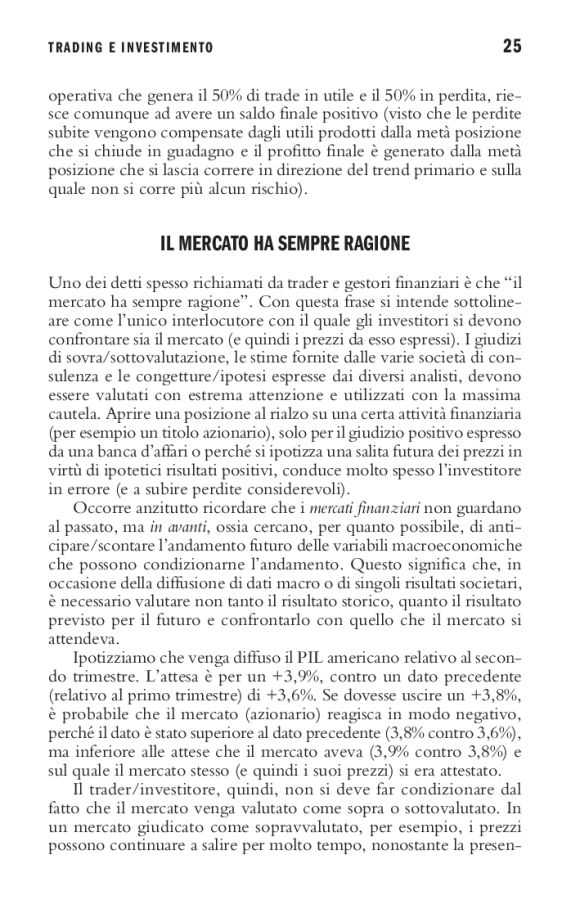 TRADING E INVESTIMENTO 25

operativa che genera il 50% di trade in utile e il 50% in perdita, riesce comunque ad avere un saldo finale positivo (visto che le perdite subite vengono compensate dagli utili prodotti dalla metà posizione che si chiude in guadagno e il profitto finale è generato dalla metà posizione che si lascia correre in direzione del trend primario e sulla quale non si corre più alcun rischio).

IL MERCATO HA SEMPRE RAGIONE

Uno dei detti spesso richiamati da trader e gestori finanziari è che "il mercato ha sempre ragione". Con questa frase si intende sottolineare come l'unico interlocutore con il quale gli investitori si devono confrontare sia il mercato (e quindi i prezzi da esso espressi). I giudizi di sovra/sottovalutazione, le stime fornite dalle varie società di consulenza e le congetture/ipotesi espresse dai diversi analisti, devono essere valutati con estrema attenzione e utilizzati con la massima cautela. Aprire una posizione al rialzo su una certa attività finanziaria (per esempio un titolo azionario), solo per il giudizio positivo espresso da una banca d'affari o perché si ipotizza una salita futura dei prezzi in virtù di ipotetici risultati positivi, conduce molto spesso l'investitore in errore (e a subire perdite considerevoli).

Occorre anzitutto ricordare che i mercati finanziari non guardano al passato, ma in avanti, ossia cercano, per quanto possibile, di anticipare/scontare l'andamento futuro delle variabili macroeconomiche che possono condizionarne l'andamento. Questo significa che, in occasione della diffusione di dati macro o di singoli risultati societari, è necessario valutare non tanto il risultato storico, quanto il risultato previsto per il futuro e confrontarlo con quello che il mercato si attendeva.

Ipotizziamo che venga diffuso il PIL americano relativo al secondo trimestre. L'attesa è per un +3,9%, contro un dato precedente (relativo al primo trimestre) di +3,6%. Se dovesse uscire un +3,8%, è probabile che il mercato (azionario) reagisca in modo negativo, perché il dato è stato superiore al dato precedente (3,8% contro 3,6%), ma inferiore alle attese che il mercato aveva (3,9% contro 3,8%) e sul quale il mercato stesso (e quindi i suoi prezzi) si era attestato.

Il trader/investitore, quindi, non si deve far condizionare dal fatto che il mercato venga valutato come sopra o sottovalutato. In un mercato giudicato come sopravvalutato, per esempio, i prezzi possono continuare a salire per molto tempo, nonostante la presen-